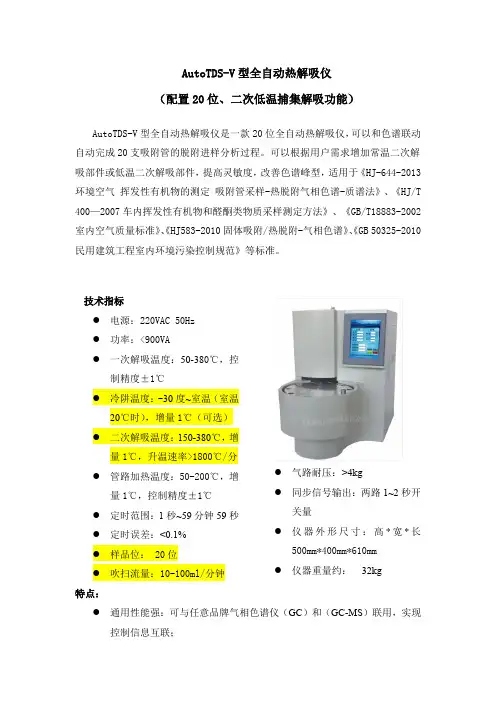 AutoTDS-V 型全自动热解吸仪

（配置 20 位、二次低温捕集解吸功能）

AutoTDS-V 型全自动热解吸仪是一款 20 位全自动热解吸仪，可以和色谱联动自动完成 20 支吸附管的脱附进样分析过程。可以根据用户需求增加常温二次解吸部件或低温二次解吸部件，提高灵敏度，改善色谱峰型，适用于《HJ-644-2013 环境空气 挥发性有机物的测定 吸附管采样-热脱附气相色谱-质谱法》、《HJ/T 400—2007 车内挥发性有机物和醛酮类物质采样测定方法》、《GB/T18883-2002 室内空气质量标准》、《HJ583-2010 固体吸附/热脱附-气相色谱》、《GB 50325-2010 民用建筑工程室内环境污染控制规范》等标准。

技术指标

● 电源：220VAC 50Hz
● 功率：<900VA
● 一次解吸温度：50-380℃，控制精度±1℃
● 冷阱温度：-30 度~室温（室温 20℃时），增量 1℃（可选）
● 二次解吸温度：150-380℃，增量 1℃，升温速率>1800℃/分
● 管路加热温度：50-200℃，增量 1℃，控制精度±1℃
● 定时范围：1 秒~59 分钟 59 秒
● 定时误差：<0.1%
● 样品位： 20 位
● 吹扫流量：10-100ml/分钟
● 气路耐压：>4kg
● 同步信号输出：两路 1~2 秒开关量
● 仪器外形尺寸：高*宽*长 500mm*400mm*610mm
● 仪器重量约： 32kg

特点：

● 通用性能强：可与任意品牌气相色谱仪（GC）和（GC-MS）联用，实现控制信息互联；